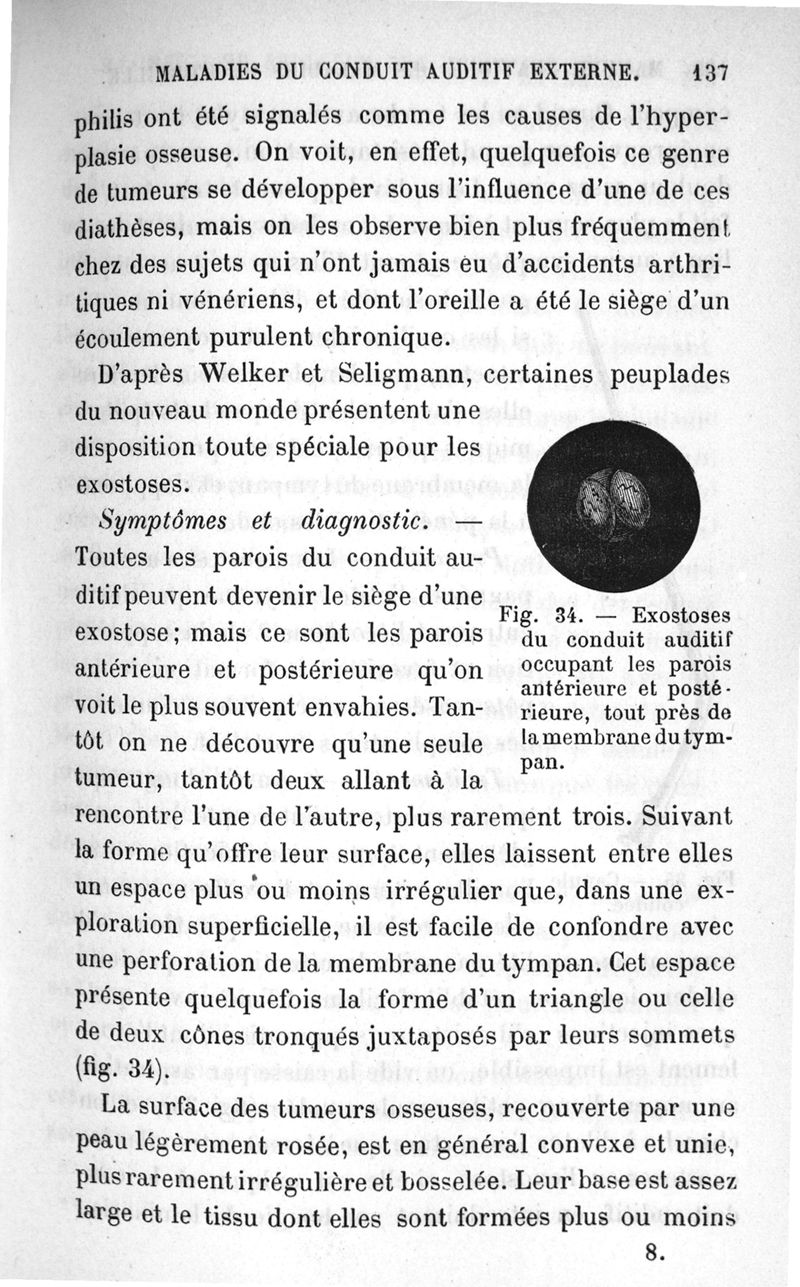 MALADIES DU CONDUIT AUDITIF EXTERNE. 137

philis ont été signalés comme les causes de l'hyperplasie osseuse. On voit, en effet, quelquefois ce genre de tumeurs se développer sous l'influence d'une de ces diathèses, mais on les observe bien plus fréquemment chez des sujets qui n'ont jamais eu d'accidents arthritiques ni vénériens, et dont l'oreille a été le siège d'un écoulement purulent chronique.

D'après Welker et Seligmann, certaines peuplades du nouveau monde présentent une disposition toute spéciale pour les exostoses.

Symptômes et diagnostic. — Toutes les parois du conduit auditif peuvent devenir le siège d'une exostose; mais ce sont les parois antérieure et postérieure qu'on voit le plus souvent envahies. Tantôt on ne découvre qu'une seule tumeur, tantôt deux allant à la rencontre l'une de l'autre, plus rarement trois. Suivant la forme qu'offre leur surface, elles laissent entre elles un espace plus ou moins irrégulier que, dans une exploration superficielle, il est facile de confondre avec une perforation de la membrane du tympan. Cet espace présente quelquefois la forme d'un triangle ou celle de deux cônes tronqués juxtaposés par leurs sommets (fig. 34).

Fig. 34. — Exostoses du conduit auditif occupant les parois antérieure et postérieure, tout près de la membrane du tympan.

La surface des tumeurs osseuses, recouverte par une peau légèrement rosée, est en général convexe et unie, plus rarement irrégulière et bosselée. Leur base est assez large et le tissu dont elles sont formées plus ou moins

8.